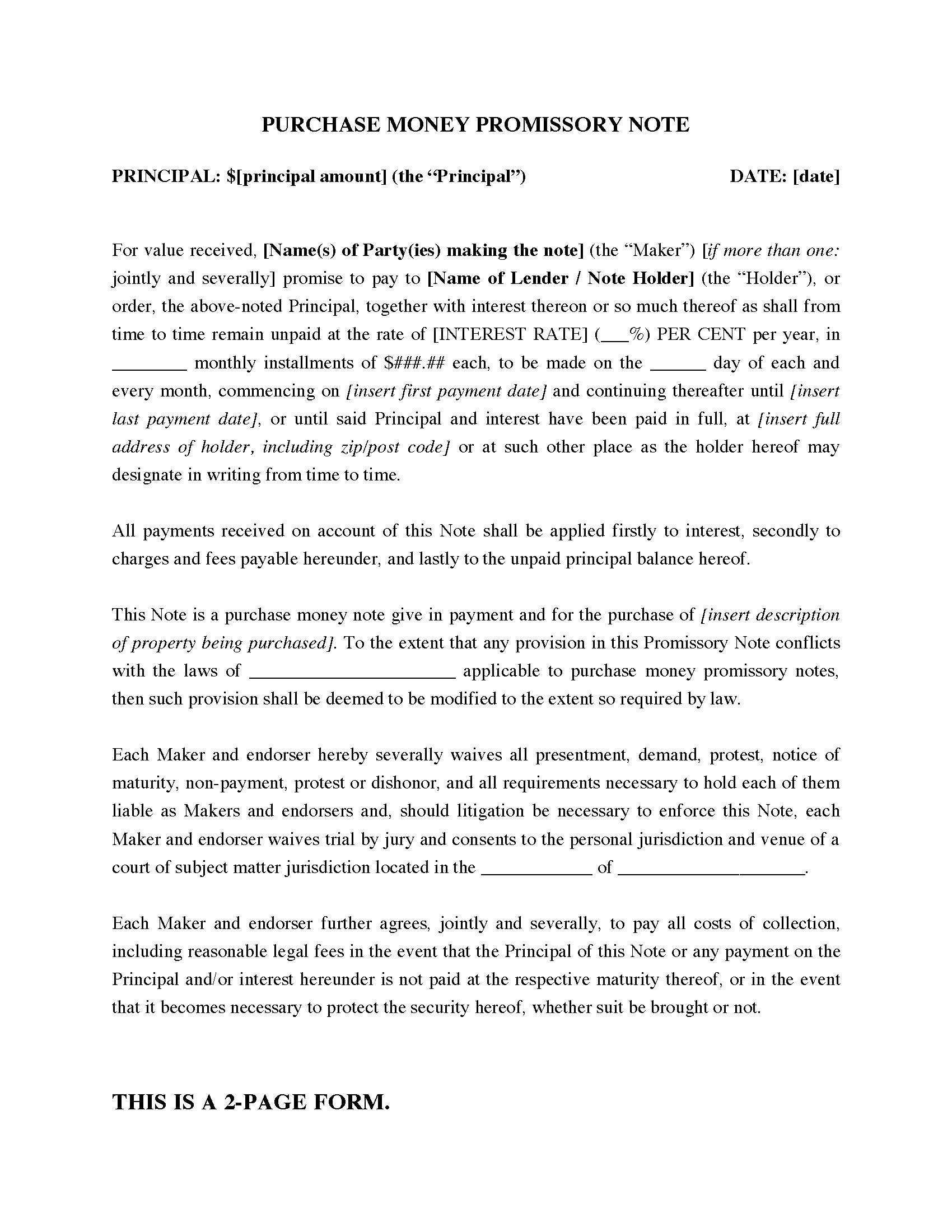 PURCHASE MONEY PROMISSORY NOTE

PRINCIPAL: $[principal amount] (the "Principal")

DATE: [date]

For value received, [Name(s) of Party(ies) making the note] (the "Maker") [if more than one: jointly and severally] promise to pay to [Name of Lender / Note Holder] (the "Holder"), or order, the above-noted Principal, together with interest thereon or so much thereof as shall from time to time remain unpaid at the rate of [INTEREST RATE] (___%) PER CENT per year, in ________ monthly installments of $###.## each, to be made on the ______ day of each and every month, commencing on [insert first payment date] and continuing thereafter until [insert last payment date], or until said Principal and interest have been paid in full, at [insert full address of holder, including zip/post code] or at such other place as the holder hereof may designate in writing from time to time.

All payments received on account of this Note shall be applied firstly to interest, secondly to charges and fees payable hereunder, and lastly to the unpaid principal balance hereof.

This Note is a purchase money note give in payment and for the purchase of [insert description of property being purchased]. To the extent that any provision in this Promissory Note conflicts with the laws of ______________________ applicable to purchase money promissory notes, then such provision shall be deemed to be modified to the extent so required by law.

Each Maker and endorser hereby severally waives all presentment, demand, protest, notice of maturity, non-payment, protest or dishonor, and all requirements necessary to hold each of them liable as Makers and endorsers and, should litigation be necessary to enforce this Note, each Maker and endorser waives trial by jury and consents to the personal jurisdiction and venue of a court of subject matter jurisdiction located in the ____________ of ____________________.

Each Maker and endorser further agrees, jointly and severally, to pay all costs of collection, including reasonable legal fees in the event that the Principal of this Note or any payment on the Principal and/or interest hereunder is not paid at the respective maturity thereof, or in the event that it becomes necessary to protect the security hereof, whether suit be brought or not.

THIS IS A 2-PAGE FORM.